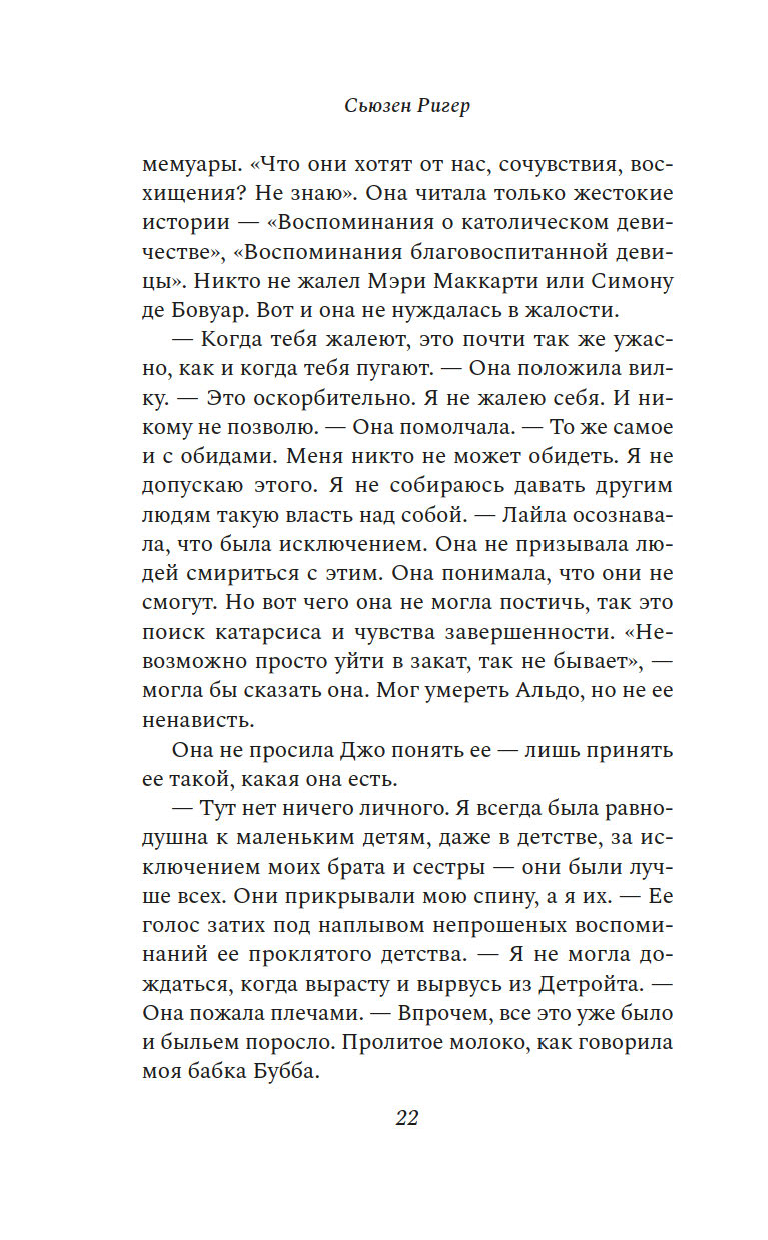 Сьюзен Ригер

мемуары. «Что они хотят от нас, сочувствия, восхищения? Не знаю». Она читала только жестокие истории — «Воспоминания о католическом девичестве», «Воспоминания благовоспитанной девицы». Никто не жалел Мэри Маккарти или Симону де Бовуар. Вот и она не нуждалась в жалости.

— Когда тебя жалеют, это почти так же ужасно, как и когда тебя пугают. — Она положила вилку. — Это оскорбительно. Я не жалею себя. И никому не позволю. — Она помолчала. — То же самое и с обидами. Меня никто не может обидеть. Я не допускаю этого. Я не собираюсь давать другим людям такую власть над собой. — Лайла осознавала, что была исключением. Она не призывала людей смириться с этим. Она понимала, что они не смогут. Но вот чего она не могла постичь, так это поиск катарсиса и чувства завершенности. «Невозможно просто уйти в закат, так не бывает», — могла бы сказать она. Мог умереть Альдо, но не ее ненависть.

Она не просила Джо понять ее — лишь принять ее такой, какая она есть.

— Тут нет ничего личного. Я всегда была равнодушна к маленьким детям, даже в детстве, за исключением моих брата и сестры — они были лучше всех. Они прикрывали мою спину, а я их. — Ее голос затих под наплывом непрошеных воспоминаний ее проклятого детства. — Я не могла дождаться, когда вырасту и вырвусь из Детройта. — Она пожала плечами. — Впрочем, все это уже было и быльем поросло. Пролитое молоко, как говорила моя бабка Бубба.

22